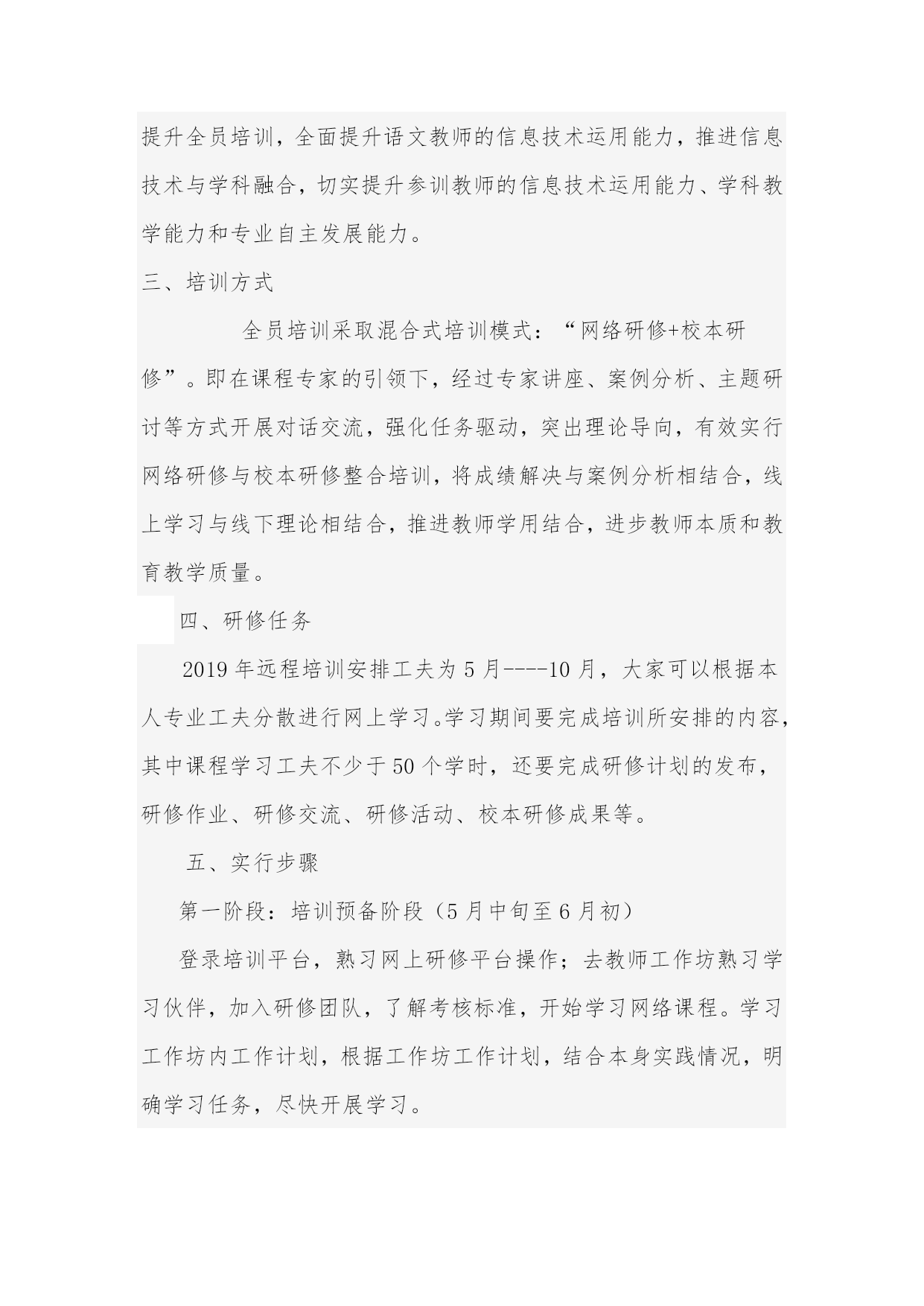 提升全员培训，全面提升语文教师的信息技术运用能力，推进信息技术与学科融合，切实提升参训教师的信息技术运用能力、学科教学能力和专业自主发展能力。

三、培训方式

全员培训采取混合式培训模式：“网络研修+校本研修”。即在课程专家的引领下，经过专家讲座、案例分析、主题研讨等方式开展对话交流，强化任务驱动，突出理论导向，有效实行网络研修与校本研修整合培训，将成绩解决与案例分析相结合，线上学习与线下理论相结合，推进教师学用结合，进步教师本质和教育教学质量。

四、研修任务

2019 年远程培训安排工夫为 5 月----10 月，大家可以根据本人专业工夫分散进行网上学习。学习期间要完成培训所安排的内容，其中课程学习工夫不少于 50 个学时，还要完成研修计划的发布，研修作业、研修交流、研修活动、校本研修成果等。

五、实行步骤

第一阶段：培训预备阶段（5 月中旬至 6 月初）

登录培训平台，熟习网上研修平台操作；去教师工作坊熟习学习伙伴，加入研修团队，了解考核标准，开始学习网络课程。学习工作坊内工作计划，根据工作坊工作计划，结合本身实践情况，明确学习任务，尽快开展学习。